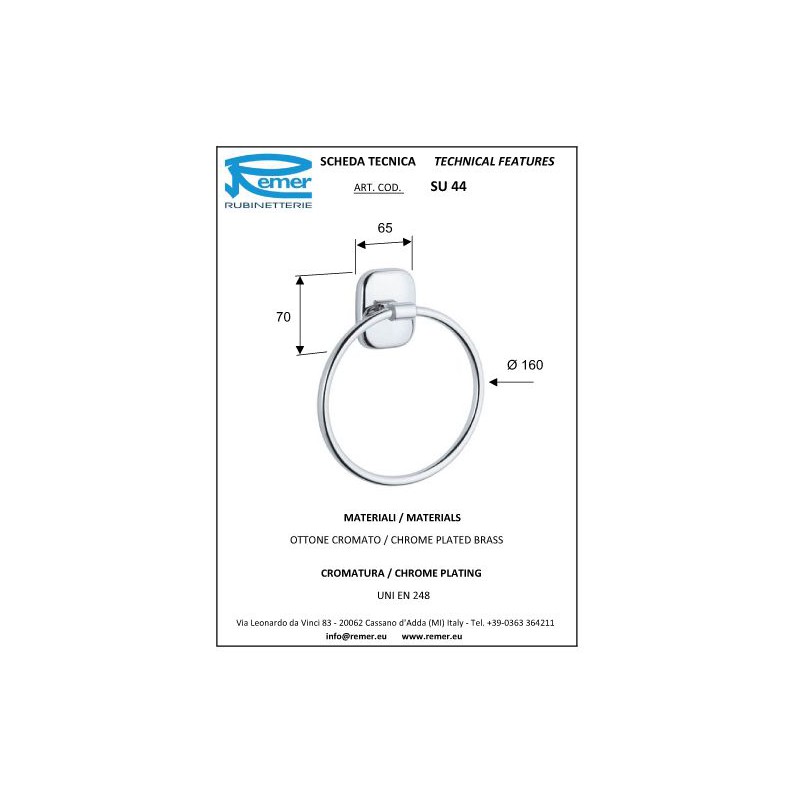 Remer
RUBINETTERIE

SCHEDA TECNICA TECHNICAL FEATURES

ART. COD. SU 44

65

70

Ø 160

MATERIALI / MATERIALS

OTTONE CROMATO / CHROME PLATED BRASS

CROMATURA / CHROME PLATING

UNI EN 248

Via Leonardo da Vinci 83 - 20062 Cassano d'Adda (MI) Italy - Tel. +39-0363 364211
info@remer.eu www.remer.eu